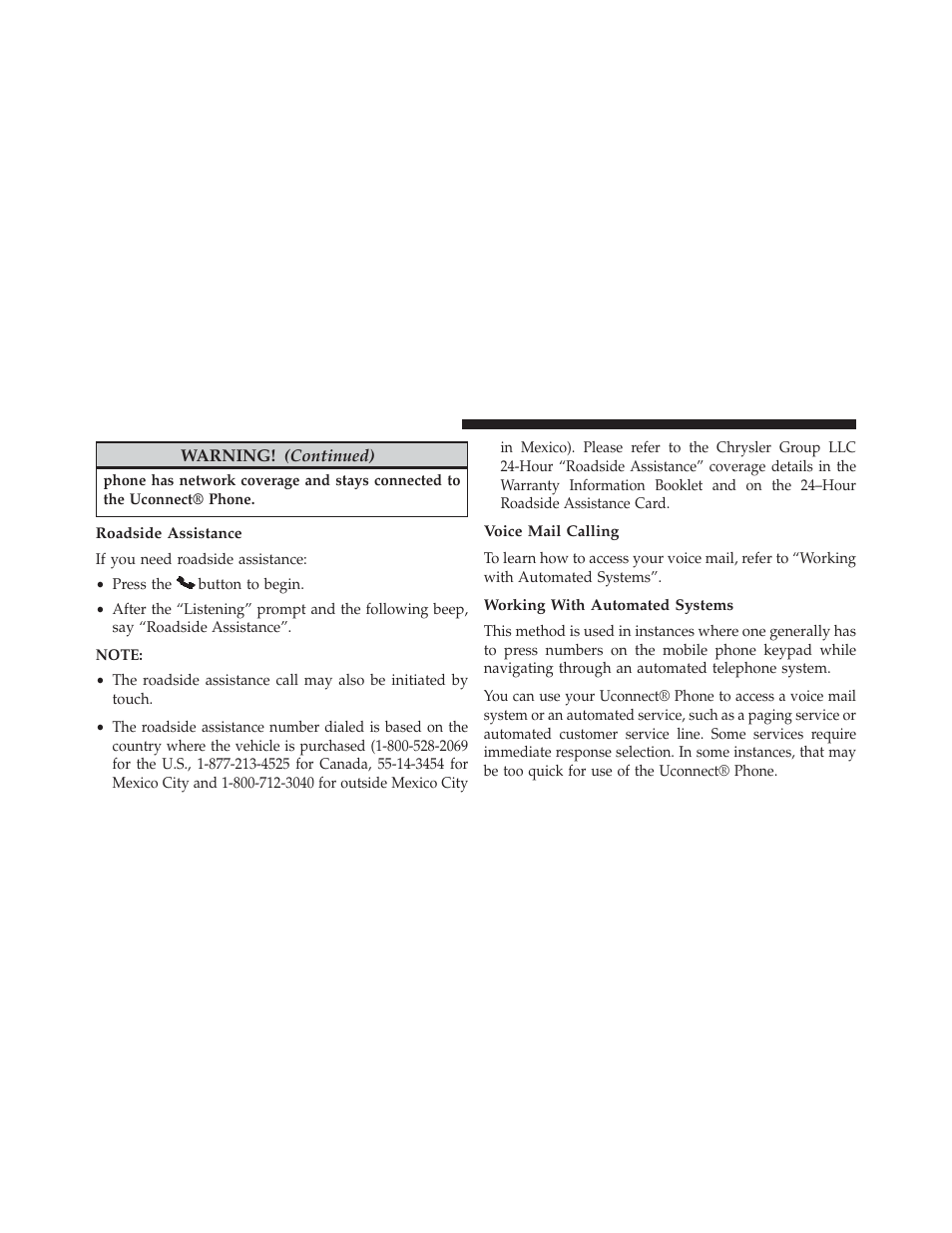 WARNING! (Continued)

phone has network coverage and stays connected to the Uconnect® Phone.

Roadside Assistance

If you need roadside assistance:

• Press the button to begin.

• After the “Listening” prompt and the following beep, say “Roadside Assistance”.

NOTE:

• The roadside assistance call may also be initiated by touch.

• The roadside assistance number dialed is based on the country where the vehicle is purchased (1-800-528-2069 for the U.S., 1-877-213-4525 for Canada, 55-14-3454 for Mexico City and 1-800-712-3040 for outside Mexico City in Mexico). Please refer to the Chrysler Group LLC 24-Hour “Roadside Assistance” coverage details in the Warranty Information Booklet and on the 24–Hour Roadside Assistance Card.

Voice Mail Calling

To learn how to access your voice mail, refer to “Working with Automated Systems”.

Working With Automated Systems

This method is used in instances where one generally has to press numbers on the mobile phone keypad while navigating through an automated telephone system.

You can use your Uconnect® Phone to access a voice mail system or an automated service, such as a paging service or automated customer service line. Some services require immediate response selection. In some instances, that may be too quick for use of the Uconnect® Phone.